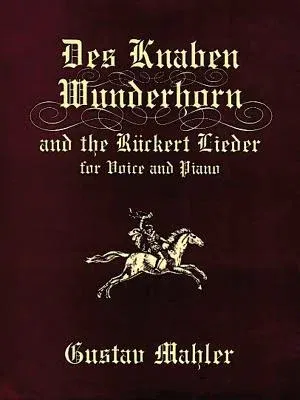 Des Knaben Wunderhorn

and the Rückert Lieder
for Voice and Piano

Gustav Mahler